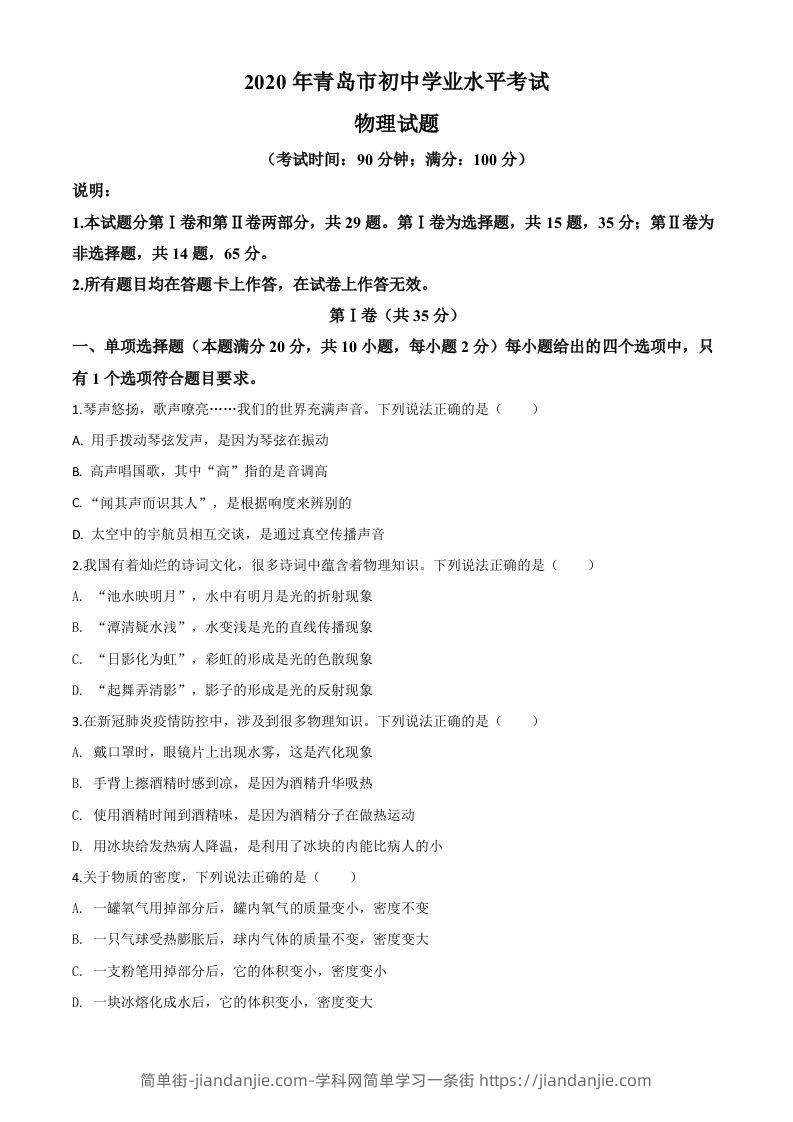 2020 年青岛市初中学业水平考试

物理试题

（考试时间：90 分钟；满分：100 分）

说明：

1.本试题分第Ⅰ卷和第Ⅱ卷两部分，共 29 题。第Ⅰ卷为选择题，共 15 题，35 分；第Ⅱ卷为非选择题，共 14 题，65 分。

2.所有题目均在答题卡上作答，在试卷上作答无效。

第Ⅰ卷（共 35 分）

一、单项选择题（本题满分 20 分，共 10 小题，每小题 2 分）每小题给出的四个选项中，只有 1 个选项符合题目要求。

1.琴声悠扬，歌声嘹亮……我们的世界充满声音。下列说法正确的是（　　）

A. 用手拨动琴弦发声，是因为琴弦在振动

B. 高声唱国歌，其中“高”指的是音调高

C. “闻其声而识其人”，是根据响度来辨别的

D. 太空中的宇航员相互交谈，是通过真空传播声音

2.我国有着灿烂的诗词文化，很多诗词中蕴含着物理知识。下列说法正确的是（　　）

A. “池水映明月”，水中有明月是光的折射现象

B. “潭清疑水浅”，水变浅是光的直线传播现象

C. “日影化为虹”，彩虹的形成是光的色散现象

D. “起舞弄清影”，影子的形成是光的反射现象

3.在新冠肺炎疫情防控中，涉及到很多物理知识。下列说法正确的是（　　）

A. 戴口罩时，眼镜片上出现水雾，这是汽化现象

B. 手背上擦酒精时感到凉，是因为酒精升华吸热

C. 使用酒精时闻到酒精味，是因为酒精分子在做热运动

D. 用冰块给发热病人降温，是利用了冰块的内能比病人的小

4.关于物质的密度，下列说法正确的是（　　）

A. 一罐氧气用掉部分后，罐内氧气的质量变小，密度不变

B. 一只气球受热膨胀后，球内气体的质量不变，密度变大

C. 一支粉笔用掉部分后，它的体积变小，密度变小

D. 一块冰熔化成水后，它的体积变小，密度变大

简单街-jiandanjie.com-学科网简单学习一条街 https://jiandanjie.com